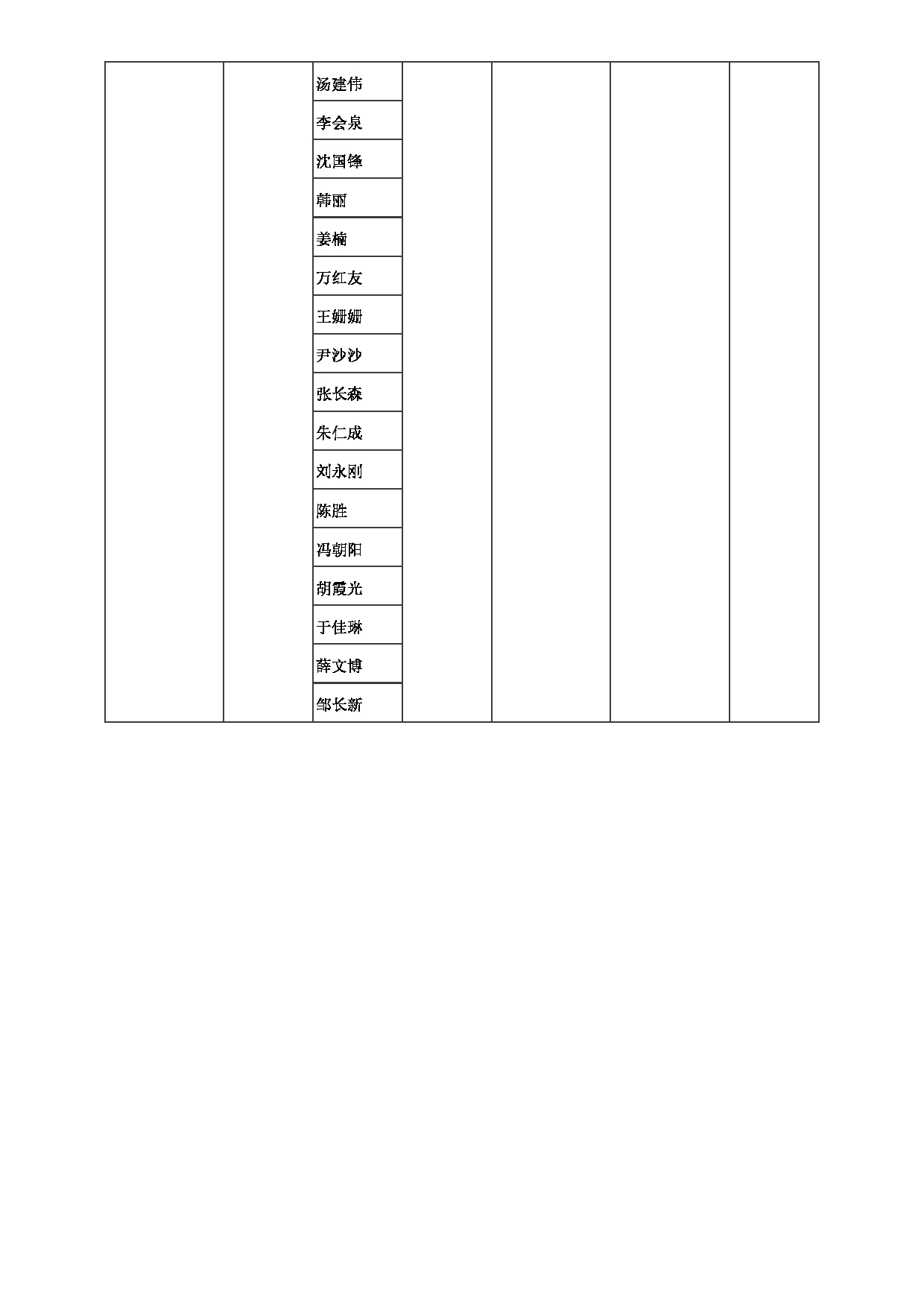 |  |  | 汤建伟 |  |  |  |  |
|---|---|---|---|---|---|---|
|  |  | 李会泉 |  |  |  |  |
|  |  | 沈国锋 |  |  |  |  |
|  |  | 韩丽 |  |  |  |  |
|  |  | 姜楠 |  |  |  |  |
|  |  | 万红友 |  |  |  |  |
|  |  | 王姗姗 |  |  |  |  |
|  |  | 尹沙沙 |  |  |  |  |
|  |  | 张长森 |  |  |  |  |
|  |  | 朱仁成 |  |  |  |  |
|  |  | 刘永刚 |  |  |  |  |
|  |  | 陈胜 |  |  |  |  |
|  |  | 冯朝阳 |  |  |  |  |
|  |  | 胡霞光 |  |  |  |  |
|  |  | 于佳琳 |  |  |  |  |
|  |  | 薛文博 |  |  |  |  |
|  |  | 邹长新 |  |  |  |  |